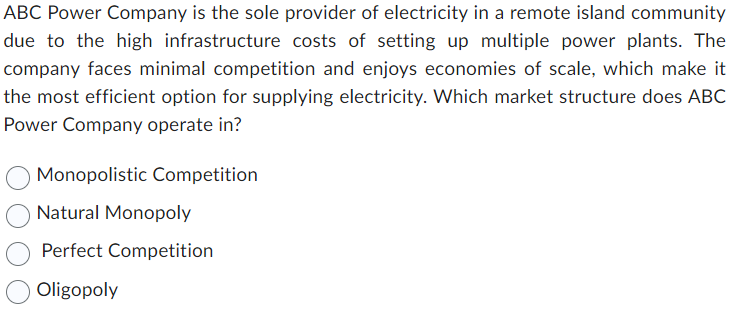 ABC Power Company is the sole provider of electricity in a remote island community due to the high infrastructure costs of setting up multiple power plants. The company faces minimal competition and enjoys economies of scale, which make it the most efficient option for supplying electricity. Which market structure does ABC Power Company operate in?

Monopolistic Competition

Natural Monopoly

Perfect Competition

Oligopoly